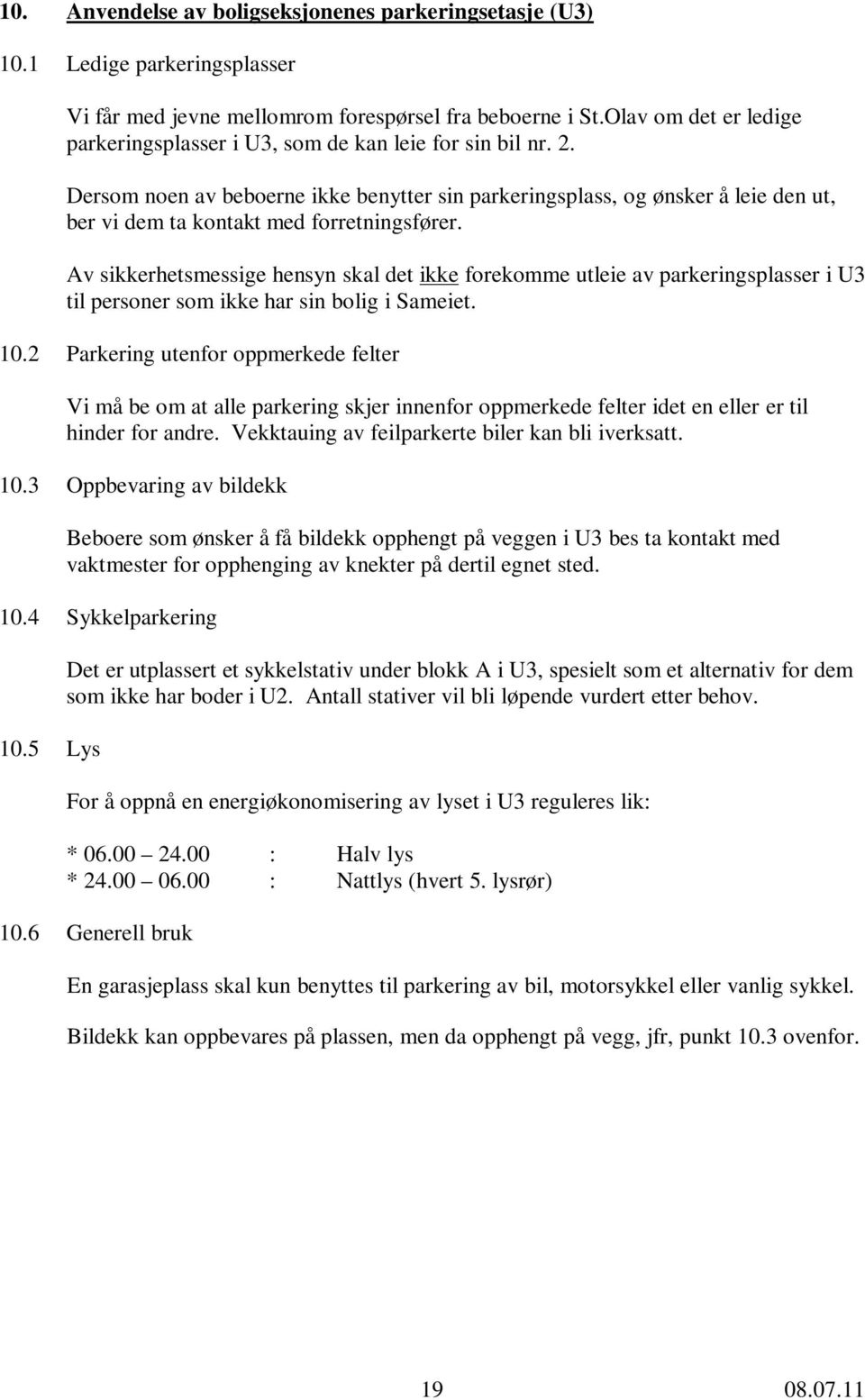 10. Anvendelse av boligseksjonenes parkeringsetasje (U3)

10.1 Ledige parkeringsplasser

Vi får med jevne mellomrom forespørsel fra beboerne i St.Olav om det er ledige parkeringsplasser i U3, som de kan leie for sin bil nr. 2.

Dersom noen av beboerne ikke benytter sin parkeringsplass, og ønsker å leie den ut, ber vi dem ta kontakt med forretningsfører.

Av sikkerhetsmessige hensyn skal det ikke forekomme utleie av parkeringsplasser i U3 til personer som ikke har sin bolig i Sameiet.

10.2 Parkering utenfor oppmerkede felter

Vi må be om at alle parkering skjer innenfor oppmerkede felter idet en eller er til hinder for andre. Vekktauing av feilparkerte biler kan bli iverksatt.

10.3 Oppbevaring av bildekk

Beboere som ønsker å få bildekk opphengt på veggen i U3 bes ta kontakt med vaktmester for opphenging av knekter på dertil egnet sted.

10.4 Sykkelparkering

Det er utplassert et sykkelstativ under blokk A i U3, spesielt som et alternativ for dem som ikke har boder i U2. Antall stativer vil bli løpende vurdert etter behov.

10.5 Lys

For å oppnå en energiøkonomisering av lyset i U3 reguleres lik:

* 06.00 – 24.00 : Halv lys
* 24.00 – 06.00 : Nattlys (hvert 5. lysrør)

10.6 Generell bruk

En garasjeplass skal kun benyttes til parkering av bil, motorsykkel eller vanlig sykkel.

Bildekk kan oppbevares på plassen, men da opphengt på vegg, jfr, punkt 10.3 ovenfor.

19 08.07.11